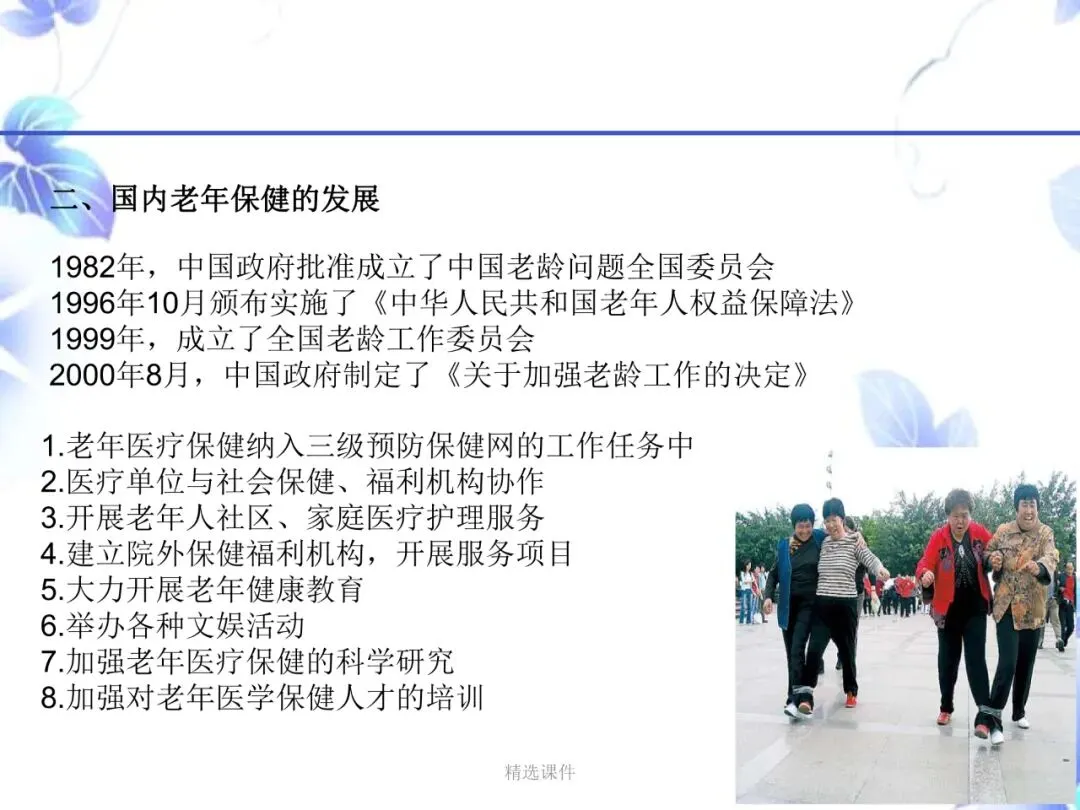 二、国内老年保健的发展

1982年，中国政府批准成立了中国老龄问题全国委员会
1996年10月颁布实施了《中华人民共和国老年人权益保障法》
1999年，成立了全国老龄工作委员会
2000年8月，中国政府制定了《关于加强老龄工作的决定》

1.老年医疗保健纳入三级预防保健网的工作任务中
2.医疗单位与社会保健、福利机构协作
3.开展老年人社区、家庭医疗护理服务
4.建立院外保健福利机构，开展服务项目
5.大力开展老年健康教育
6.举办各种文娱活动
7.加强老年医疗保健的科学研究
8.加强对老年医学保健人才的培训

精选课件